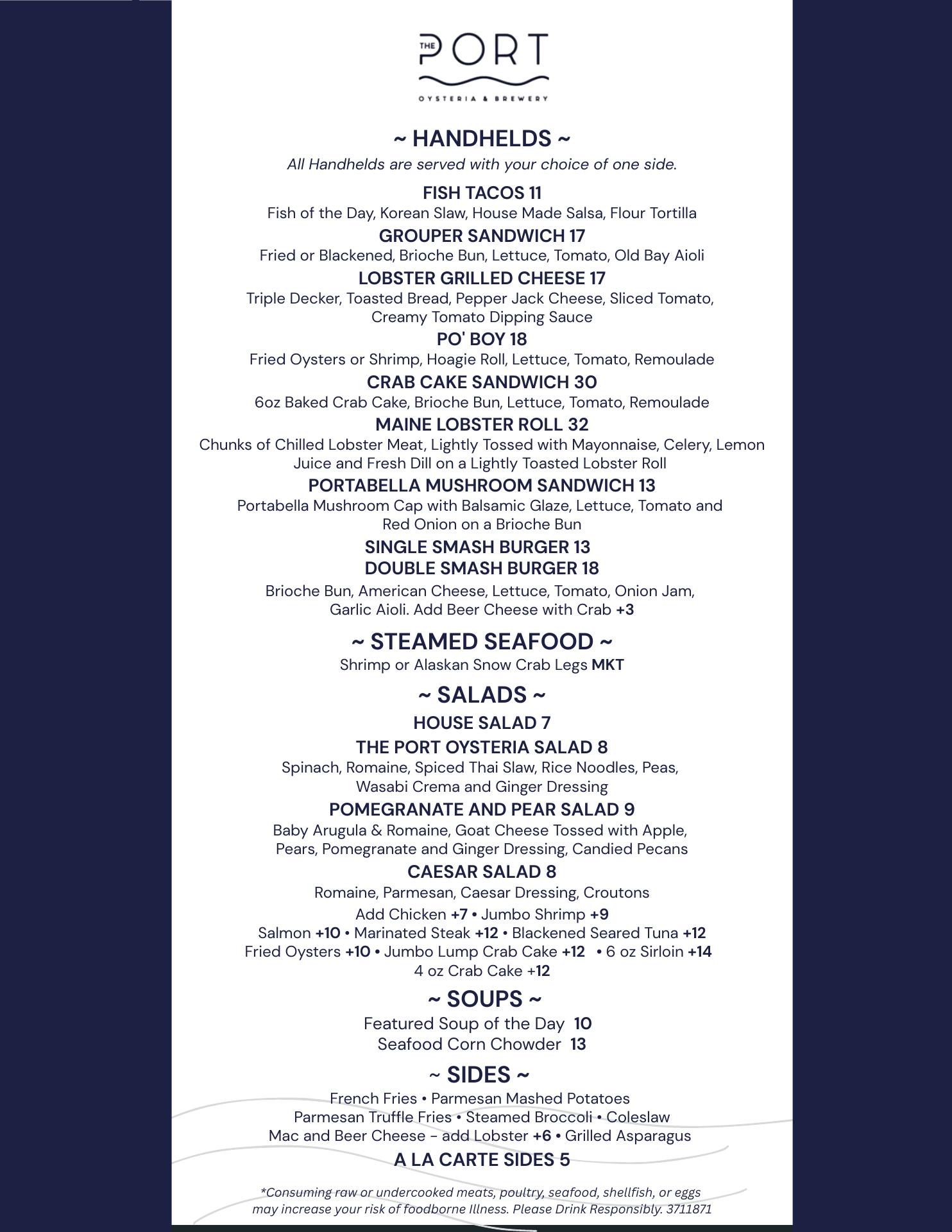 THE PORT
OYSTERIA & BREWERY

~ HANDHELDS ~
All Handhelds are served with your choice of one side.

FISH TACOS 11
Fish of the Day, Korean Slaw, House Made Salsa, Flour Tortilla

GROUPER SANDWICH 17
Fried or Blackened, Brioche Bun, Lettuce, Tomato, Old Bay Aioli

LOBSTER GRILLED CHEESE 17
Triple Decker, Toasted Bread, Pepper Jack Cheese, Sliced Tomato, Creamy Tomato Dipping Sauce

PO' BOY 18
Fried Oysters or Shrimp, Hoagie Roll, Lettuce, Tomato, Remoulade

CRAB CAKE SANDWICH 30
6oz Baked Crab Cake, Brioche Bun, Lettuce, Tomato, Remoulade

MAINE LOBSTER ROLL 32
Chunks of Chilled Lobster Meat, Lightly Tossed with Mayonnaise, Celery, Lemon Juice and Fresh Dill on a Lightly Toasted Lobster Roll

PORTABELLA MUSHROOM SANDWICH 13
Portabella Mushroom Cap with Balsamic Glaze, Lettuce, Tomato and Red Onion on a Brioche Bun

SINGLE SMASH BURGER 13
DOUBLE SMASH BURGER 18
Brioche Bun, American Cheese, Lettuce, Tomato, Onion Jam, Garlic Aioli. Add Beer Cheese with Crab +3

~ STEAMED SEAFOOD ~
Shrimp or Alaskan Snow Crab Legs MKT

~ SALADS ~
HOUSE SALAD 7

THE PORT OYSTERIA SALAD 8
Spinach, Romaine, Spiced Thai Slaw, Rice Noodles, Peas, Wasabi Crema and Ginger Dressing

POMEGRANATE AND PEAR SALAD 9
Baby Arugula & Romaine, Goat Cheese Tossed with Apple, Pears, Pomegranate and Ginger Dressing, Candied Pecans

CAESAR SALAD 8
Romaine, Parmesan, Caesar Dressing, Croutons
Add Chicken +7 • Jumbo Shrimp +9
Salmon +10 • Marinated Steak +12 • Blackened Seared Tuna +12
Fried Oysters +10 • Jumbo Lump Crab Cake +12 • 6 oz Sirloin +14
4 oz Crab Cake +12

~ SOUPS ~
Featured Soup of the Day 10
Seafood Corn Chowder 13

~ SIDES ~
French Fries • Parmesan Mashed Potatoes
Parmesan Truffle Fries • Steamed Broccoli • Coleslaw
Mac and Beer Cheese - add Lobster +6 • Grilled Asparagus
A LA CARTE SIDES 5

*Consuming raw or undercooked meats, poultry, seafood, shellfish, or eggs may increase your risk of foodborne Illness. Please Drink Responsibly. 3711871